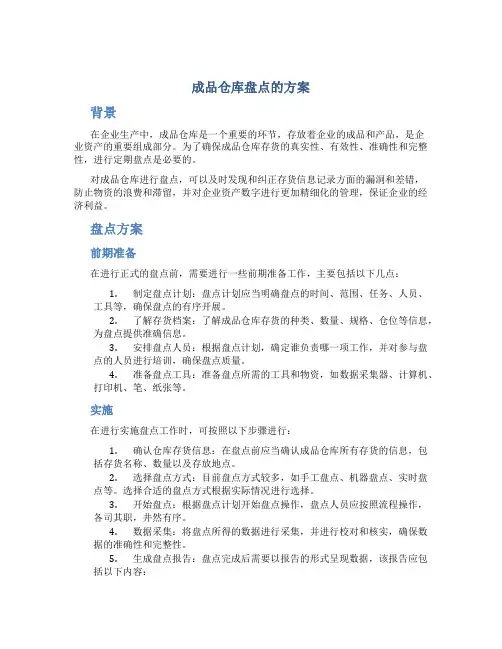 成品仓库盘点的方案

背景

在企业生产中，成品仓库是一个重要的环节，存放着企业的成品和产品，是企业资产的重要组成部分。为了确保成品仓库存货的真实性、有效性、准确性和完整性，进行定期盘点是必要的。

对成品仓库进行盘点，可以及时发现和纠正存货信息记录方面的漏洞和差错，防止物资的浪费和滞留，并对企业资产数字进行更加精细化的管理，保证企业的经济利益。

盘点方案

前期准备

在进行正式的盘点前，需要进行一些前期准备工作，主要包括以下几点：

1. 制定盘点计划：盘点计划应当明确盘点的时间、范围、任务、人员、工具等，确保盘点的有序开展。
2. 了解存货档案：了解成品仓库存货的种类、数量、规格、仓位等信息，为盘点提供准确信息。
3. 安排盘点人员：根据盘点计划，确定谁负责哪一项工作，并对参与盘点的人员进行培训，确保盘点质量。
4. 准备盘点工具：准备盘点所需的工具和物资，如数据采集器、计算机、打印机、笔、纸张等。

实施

在进行实施盘点工作时，可按照以下步骤进行：

1. 确认仓库存货信息：在盘点前应当确认成品仓库所有存货的信息，包括存货名称、数量以及存放地点。
2. 选择盘点方式：目前盘点方式较多，如手工盘点、机器盘点、实时盘点等。选择合适的盘点方式根据实际情况进行选择。
3. 开始盘点：根据盘点计划开始盘点操作，盘点人员应按照流程操作，各司其职，井然有序。
4. 数据采集：将盘点所得的数据进行采集，并进行校对和核实，确保数据的准确性和完整性。
5. 生成盘点报告：盘点完成后需要以报告的形式呈现数据，该报告应包括以下内容：